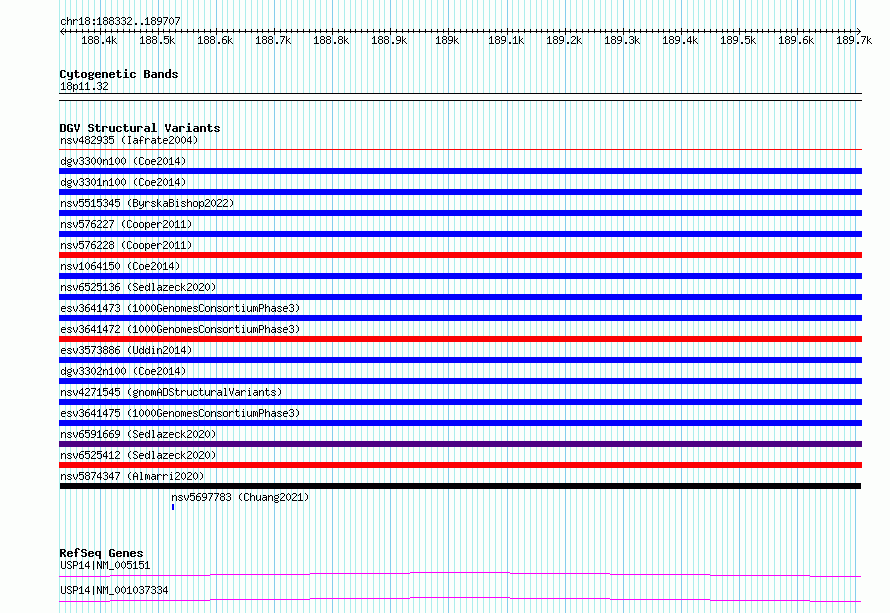 chr18:188332..189707

188.4k 188.5k 188.6k 188.7k 188.8k 188.9k 189k 189.1k 189.2k 189.3k 189.4k 189.5k 189.6k 189.7k

Cytogenetic Bands
18p11.32

DGV Structural Variants
nsv482935 (Iafrate2004)
dgv3300n100 (Coe2014)
dgv3301n100 (Coe2014)
nsv5515345 (ByrskaBishop2022)
nsv576227 (Cooper2011)
nsv576228 (Cooper2011)
nsv1064150 (Coe2014)
nsv6525136 (Sedlazeck2020)
esv3641473 (1000GenomesConsortiumPhase3)
esv3641472 (1000GenomesConsortiumPhase3)
esv3573886 (Uddin2014)
dgv3302n100 (Coe2014)
nsv4271545 (gnomADStructuralVariants)
esv3641475 (1000GenomesConsortiumPhase3)
nsv6591669 (Sedlazeck2020)
nsv6525412 (Sedlazeck2020)
nsv5874347 (Almarri2020)
nsv5697783 (Chuang2021)

RefSeq Genes
USP14|NM_005151
USP14|NM_001037334